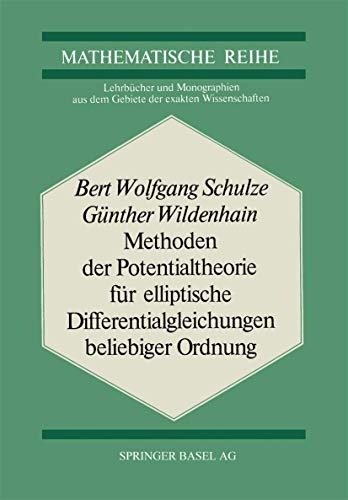 MATHEMATISCHE REIHE

Lehrbücher und Monographien aus dem Gebiete der exakten Wissenschaften

Bert Wolfgang Schulze
Günther Wildenhain
Methoden der Potentialtheorie für elliptische Differentialgleichungen beliebiger Ordnung

SPRINGER BASEL AG